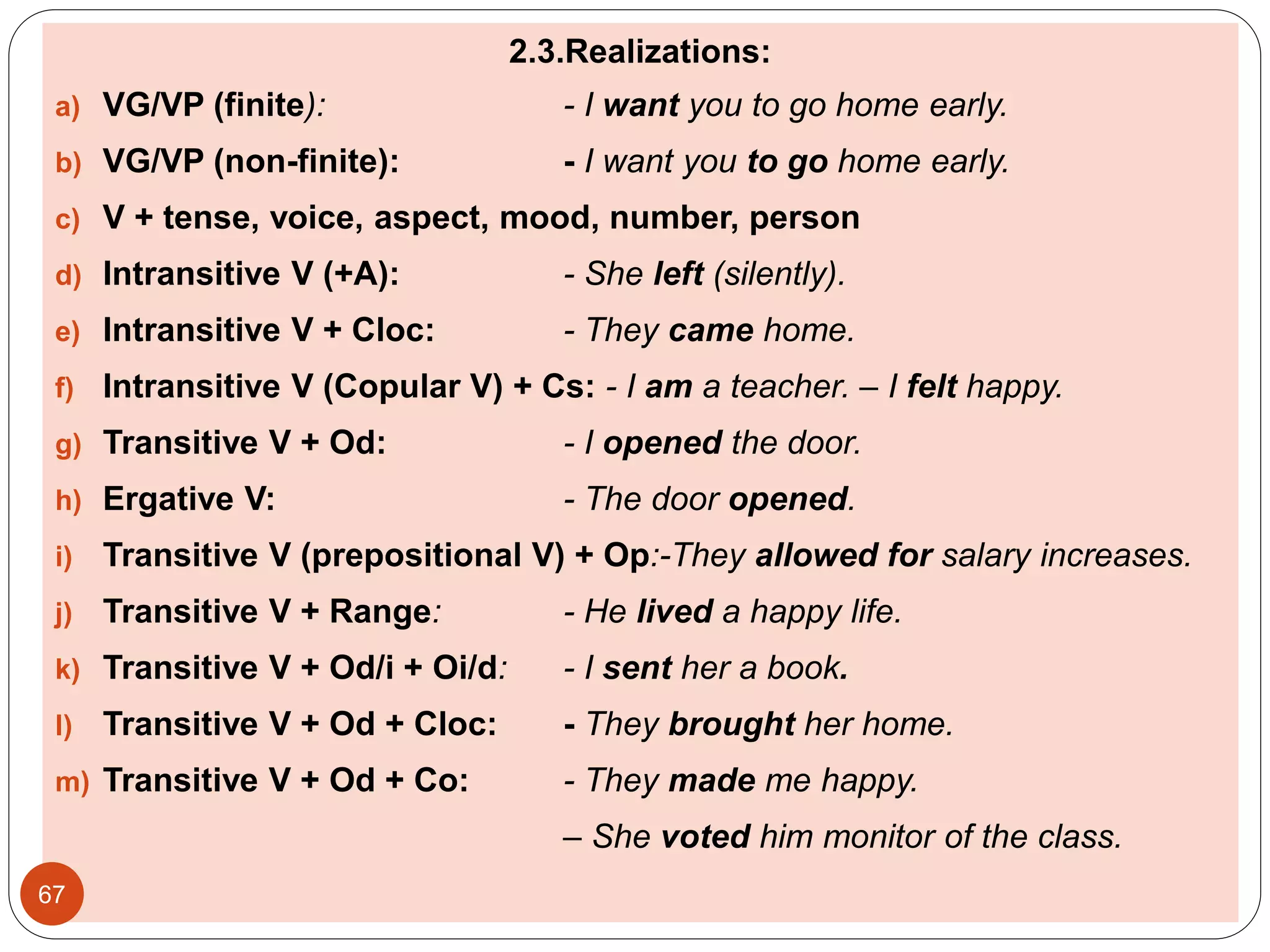 2.3.Realizations:

a) VG/VP (finite): - I want you to go home early.

b) VG/VP (non-finite): - I want you to go home early.

c) V + tense, voice, aspect, mood, number, person

d) Intransitive V (+A): - She left (silently).

e) Intransitive V + Cloc: - They came home.

f) Intransitive V (Copular V) + Cs: - I am a teacher. – I felt happy.

g) Transitive V + Od: - I opened the door.

h) Ergative V: - The door opened.

i) Transitive V (prepositional V) + Op:-They allowed for salary increases.

j) Transitive V + Range: - He lived a happy life.

k) Transitive V + Od/i + Oi/d: - I sent her a book.

l) Transitive V + Od + Cloc: - They brought her home.

m) Transitive V + Od + Co: - They made me happy.

– She voted him monitor of the class.

67